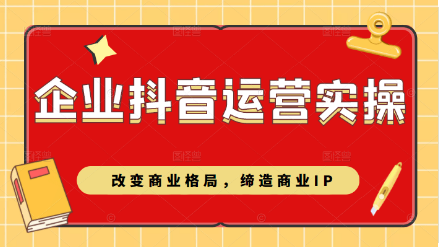 企业抖音运营实操

改变商业格局，缔造商业IP